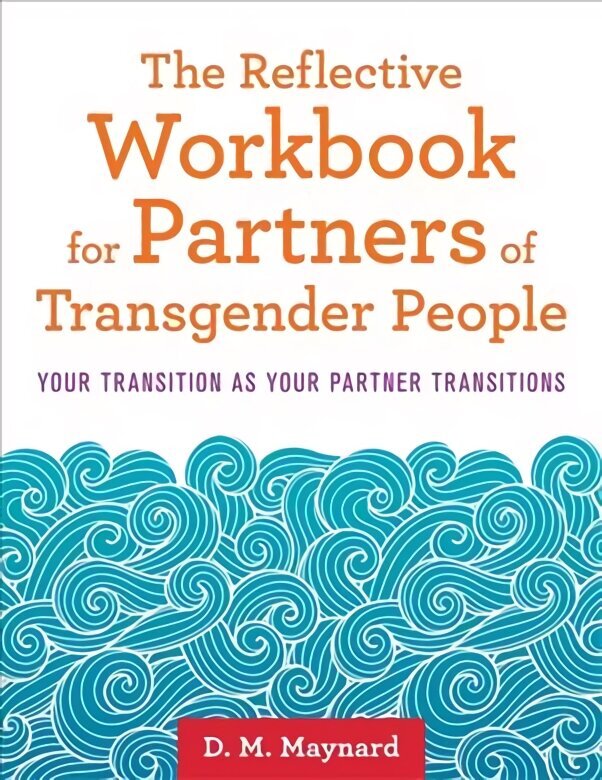 The Reflective Workbook for Partners of Transgender People

YOUR TRANSITION AS YOUR PARTNER TRANSITIONS

D. M. Maynard